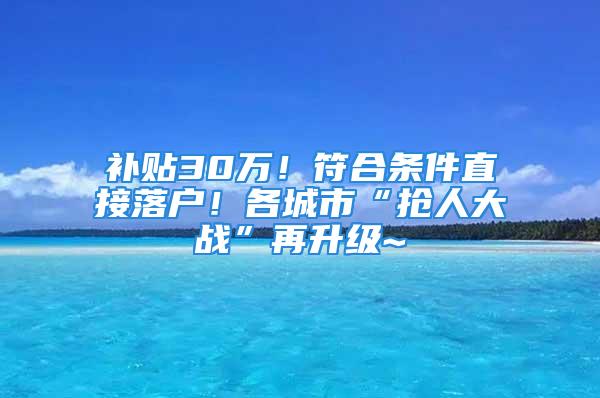 补贴30万！符合条件直接落户！各城市“抢人大战”再升级~